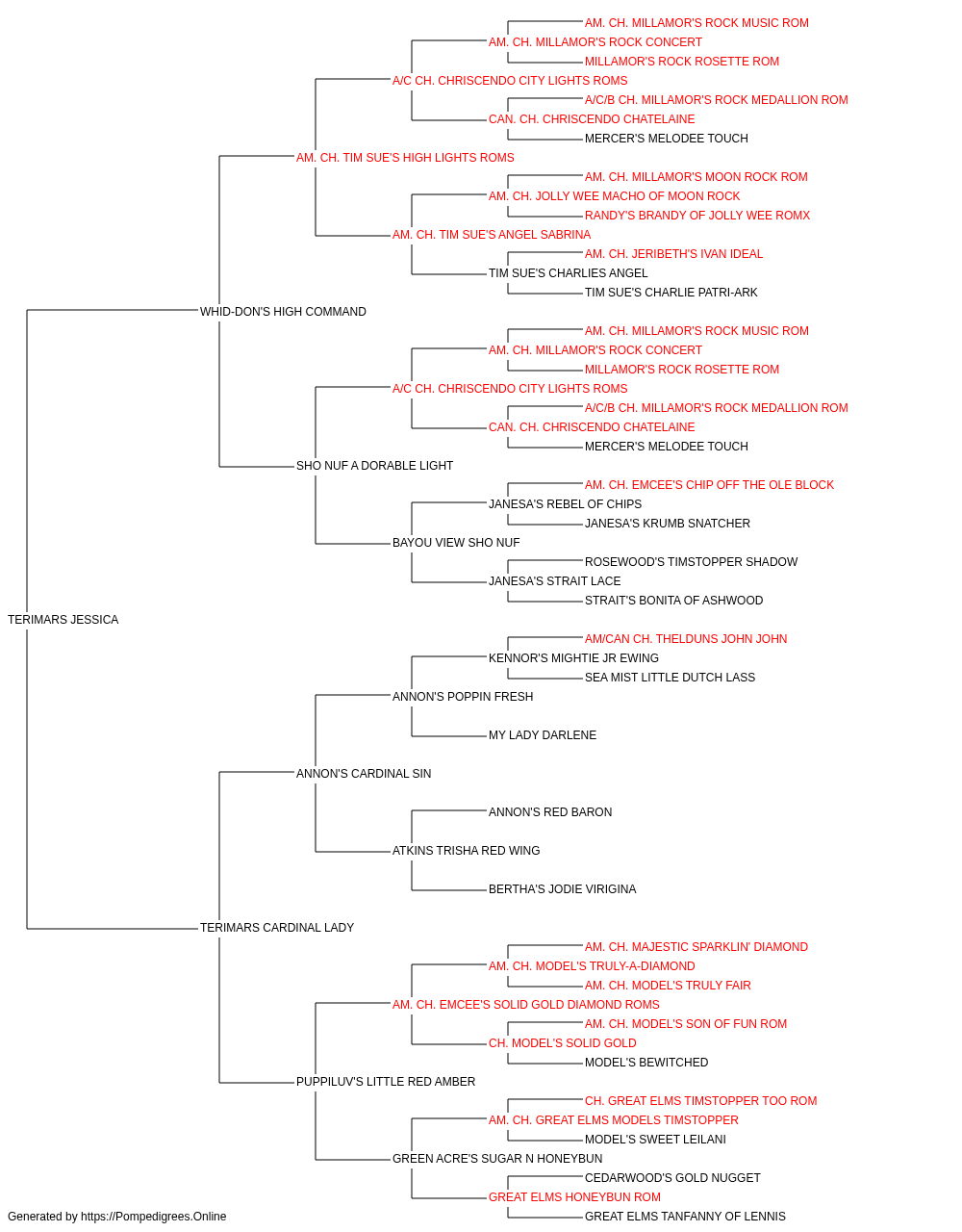 AM. CH. MILLAMOR'S ROCK MUSIC ROM
AM. CH. MILLAMOR'S ROCK CONCERT
MILLAMOR'S ROCK ROSETTE ROM
A/C CH. CHRISCENDO CITY LIGHTS ROMS
A/C/B CH. MILLAMOR'S ROCK MEDALLION ROM
CAN. CH. CHRISCENDO CHATELAINE
MERCER'S MELODEE TOUCH
AM. CH. TIM SUE'S HIGH LIGHTS ROMS
AM. CH. MILLAMOR'S MOON ROCK ROM
AM. CH. JOLLY WEE MACHO OF MOON ROCK
RANDY'S BRANDY OF JOLLY WEE ROMX
AM. CH. TIM SUE'S ANGEL SABRINA
AM. CH. JERIBETH'S IVAN IDEAL
TIM SUE'S CHARLIES ANGEL
TIM SUE'S CHARLIE PATRI-ARK
WHID-DON'S HIGH COMMAND
AM. CH. MILLAMOR'S ROCK MUSIC ROM
AM. CH. MILLAMOR'S ROCK CONCERT
MILLAMOR'S ROCK ROSETTE ROM
A/C CH. CHRISCENDO CITY LIGHTS ROMS
A/C/B CH. MILLAMOR'S ROCK MEDALLION ROM
CAN. CH. CHRISCENDO CHATELAINE
MERCER'S MELODEE TOUCH
SHO NUF A DORABLE LIGHT
AM. CH. EMCEE'S CHIP OFF THE OLE BLOCK
JANESA'S REBEL OF CHIPS
JANESA'S KRUMB SNATCHER
BAYOU VIEW SHO NUF
ROSEWOOD'S TIMSTOPPER SHADOW
JANESA'S STRAIT LACE
STRAIT'S BONITA OF ASHWOOD
TERIMARS JESSICA
AM/CAN CH. THELDUNS JOHN JOHN
KENNOR'S MIGHTIE JR EWING
SEA MIST LITTLE DUTCH LASS
ANNON'S POPPIN FRESH
MY LADY DARLENE
ANNON'S CARDINAL SIN
ANNON'S RED BARON
ATKINS TRISHA RED WING
BERTHA'S JODIE VIRIGINA
TERIMARS CARDINAL LADY
AM. CH. MAJESTIC SPARKLIN' DIAMOND
AM. CH. MODEL'S TRULY-A-DIAMOND
AM. CH. MODEL'S TRULY FAIR
AM. CH. EMCEE'S SOLID GOLD DIAMOND ROMS
AM. CH. MODEL'S SON OF FUN ROM
CH. MODEL'S SOLID GOLD
MODEL'S BEWITCHED
PUPPILUV'S LITTLE RED AMBER
CH. GREAT ELMS TIMSTOPPER TOO ROM
AM. CH. GREAT ELMS MODELS TIMSTOPPER
MODEL'S SWEET LEILANI
GREEN ACRE'S SUGAR N HONEYBUN
CEDARWOOD'S GOLD NUGGET
GREAT ELMS HONEYBUN ROM
GREAT ELMS TANFANNY OF LENNIS
Generated by https://Pompedigrees.Online